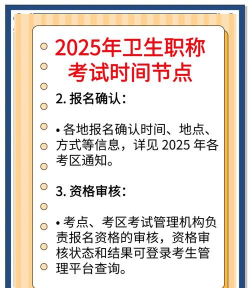 2025年卫生职称考试时间节点

2. 报名确认：

• 各地报名确认时间、地点、方式等信息，详见 2025 年各考区通知。

3. 资格审核：

• 考点、考区考试管理机构负责报名资格的审核，资格审核状态和结果可登录考生管理平台查询。